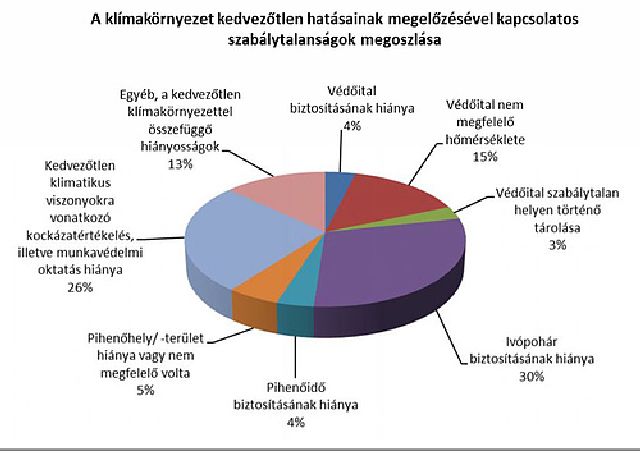 A klímakörnyezet kedvezőtlen hatásainak megelőzésével kapcsolatos szabálytalanságok megoszlása

Védőital biztosításának hiánya 4%

Védőital nem megfelelő hőmérséklete 15%

Védőital szabálytalan helyen történő tárolása 3%

Ivópohár biztosításának hiánya 30%

Pihenőidő biztosításának hiánya 4%

Pihenőhely/-terület hiánya vagy nem megfelelő volta 5%

Kedvezőtlen klimatikus viszonyokra vonatkozó kockázatértékelés, illetve munkavédelmi oktatás hiánya 26%

Egyéb, a kedvezőtlen klímakörnyezettel összefüggő hiányosságok 13%